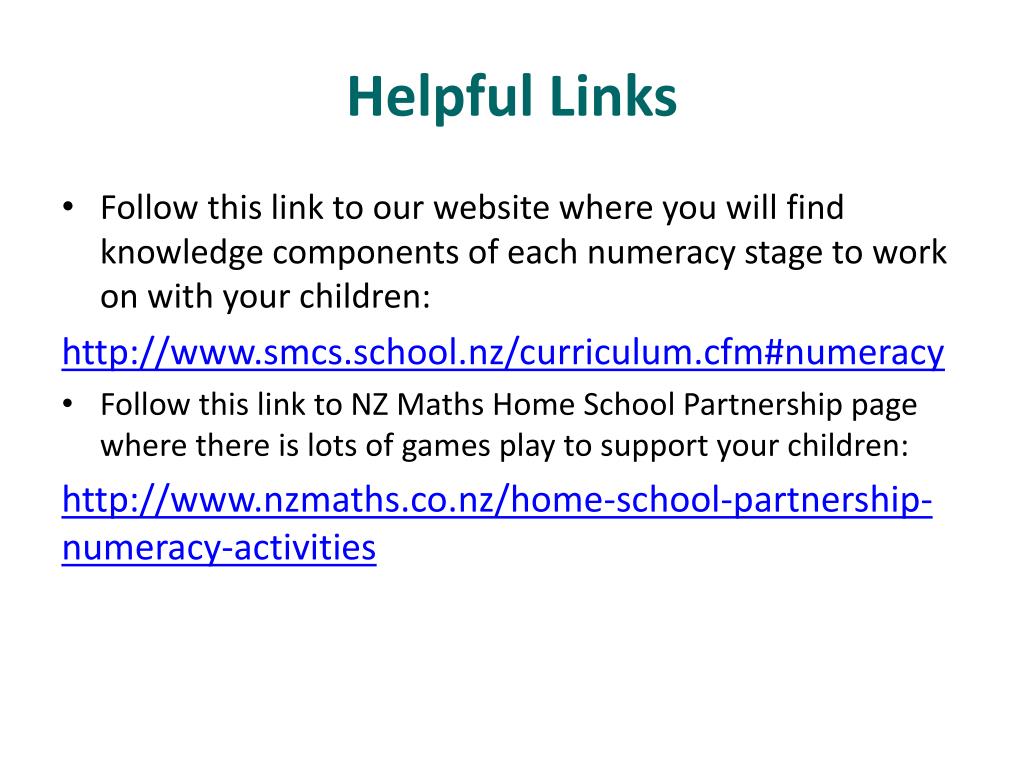 Helpful Links

• Follow this link to our website where you will find knowledge components of each numeracy stage to work on with your children:

http://www.smcs.school.nz/curriculum.cfm#numeracy

• Follow this link to NZ Maths Home School Partnership page where there is lots of games play to support your children:

http://www.nzmaths.co.nz/home-school-partnership-numeracy-activities